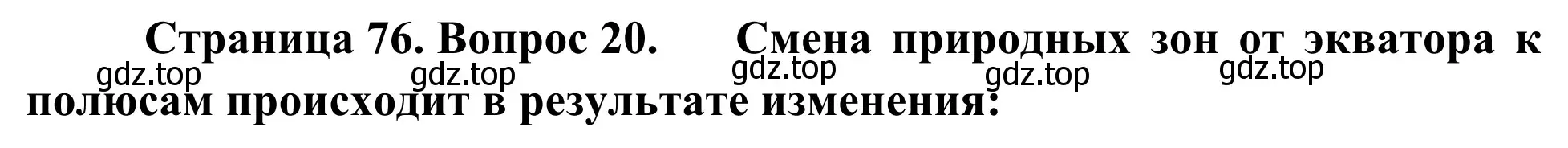 Страница 76. Вопрос 20. Смена природных зон от экватора к полюсам происходит в результате изменения:

gdz.top gdz.top gdz.top gdz.top gdz.top